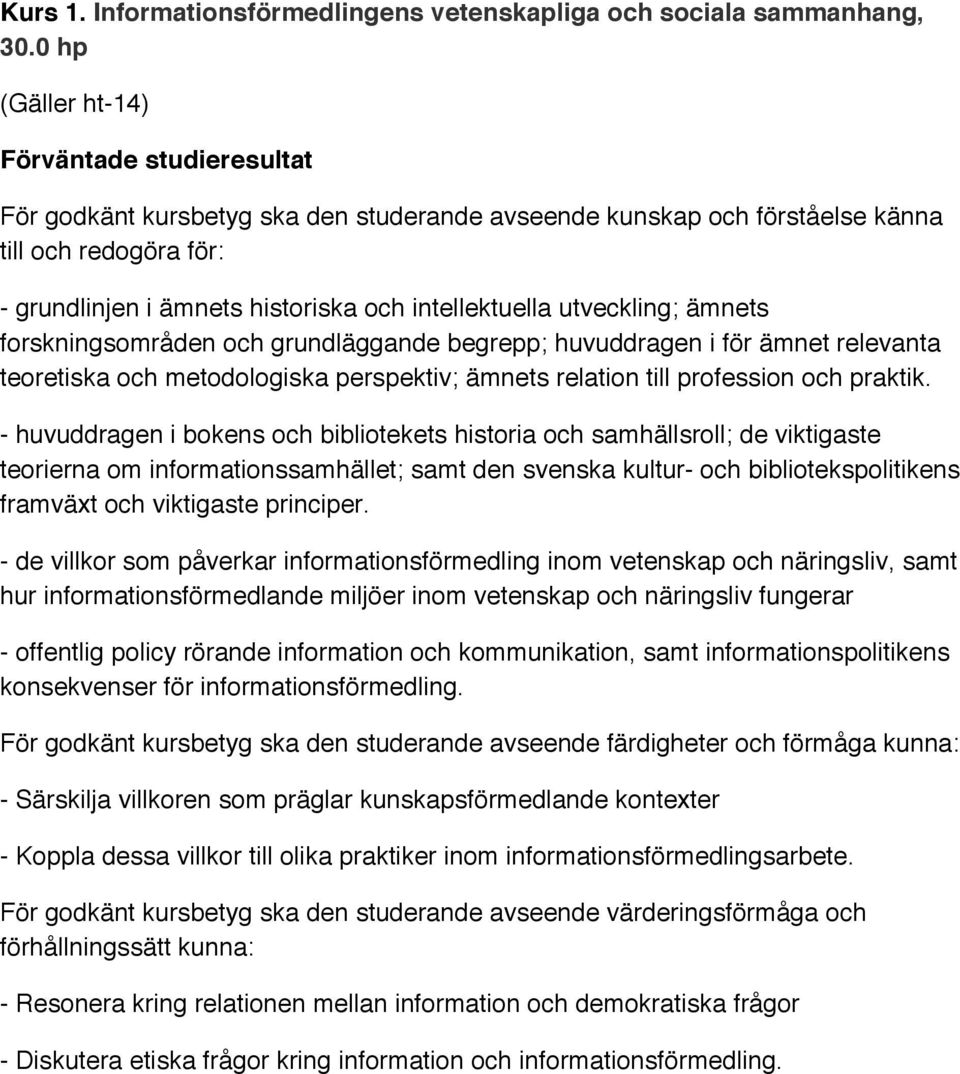 Kurs 1. Informationsförmedlingens vetenskapliga och sociala sammanhang, 30.0 hp

(Gäller ht-14)

Förväntade studieresultat

För godkänt kursbetyg ska den studerande avseende kunskap och förståelse känna till och redogöra för:

- grundlinjen i ämnets historiska och intellektuella utveckling; ämnets forskningsområden och grundläggande begrepp; huvuddragen i för ämnet relevanta teoretiska och metodologiska perspektiv; ämnets relation till profession och praktik.

- huvuddragen i bokens och bibliotekets historia och samhällsroll; de viktigaste teorierna om informationssamhället; samt den svenska kultur- och bibliotekspolitikens framväxt och viktigaste principer.

- de villkor som påverkar informationsförmedling inom vetenskap och näringsliv, samt hur informationsförmedlande miljöer inom vetenskap och näringsliv fungerar

- offentlig policy rörande information och kommunikation, samt informationspolitikens konsekvenser för informationsförmedling.

För godkänt kursbetyg ska den studerande avseende färdigheter och förmåga kunna:

- Särskilja villkoren som präglar kunskapsförmedlande kontexter

- Koppla dessa villkor till olika praktiker inom informationsförmedlingsarbete.

För godkänt kursbetyg ska den studerande avseende värderingsförmåga och förhållningssätt kunna:

- Resonera kring relationen mellan information och demokratiska frågor

- Diskutera etiska frågor kring information och informationsförmedling.